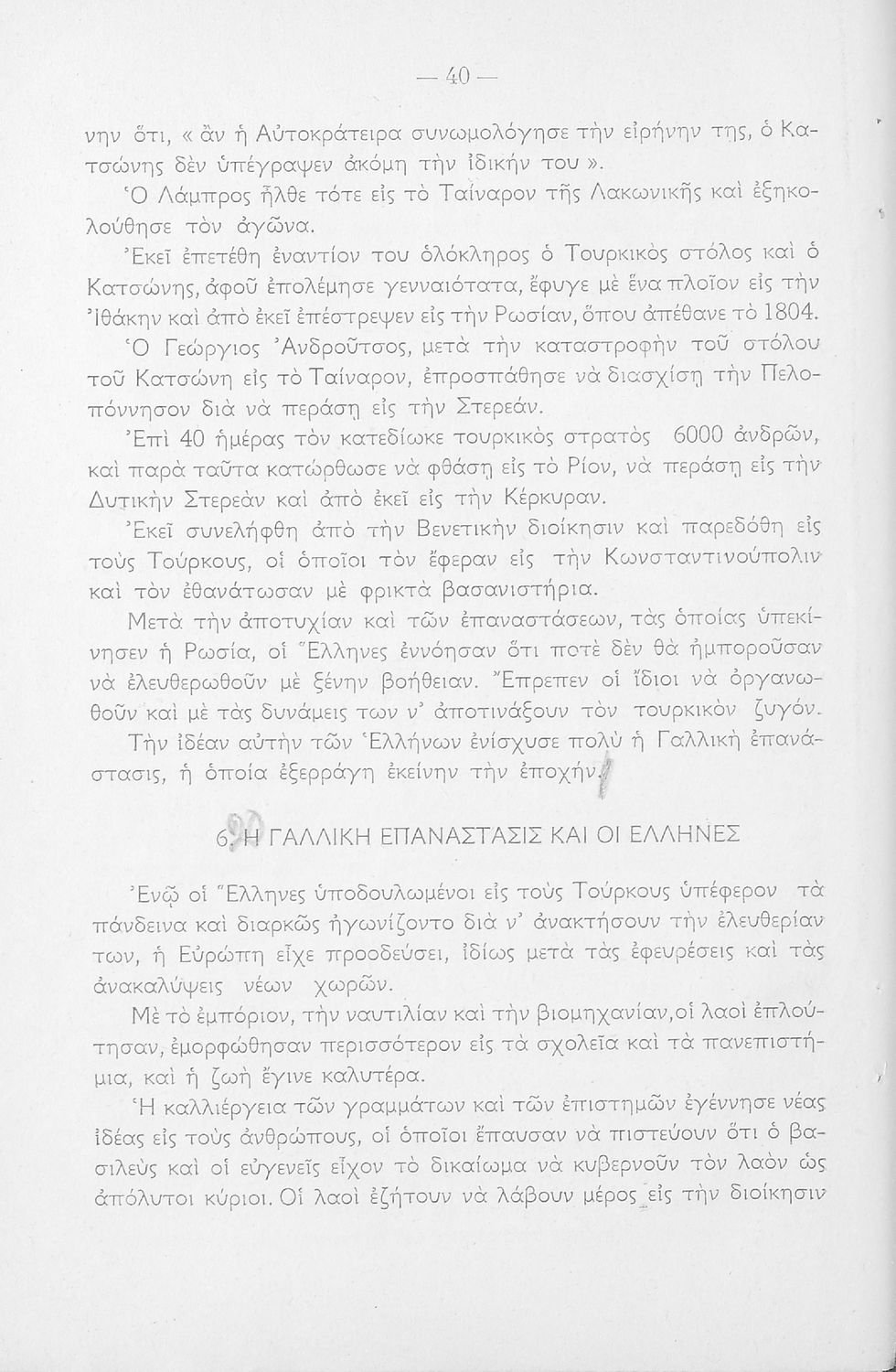 — 40 —

νην ὅτι, « ἂν ἡ Αὐτοκράτειρα συνωμολόγησε τὴν εἰρήνην της, ὁ Κατσώνης δὲν ὑπέγραψεν ἀκόμη τὴν ἰδικήν του ».

Ὁ Λάμπρος ἦλθε τότε εἰς τὸ Ταίναρον τῆς Λακωνικῆς καὶ ἐξηκολούθησε τὸν ἀγῶνα.

Ἐκεῖ ἐπετέθη ἐναντίον του ὁλόκληρος ὁ Τουρκικὸς στόλος καὶ ὁ Κατσώνης, ἀφοῦ ἐπολέμησε γενναιότατα, ἔφυγε μὲ ἕνα πλοῖον εἰς τὴν Ἰθάκην καὶ ἀπὸ ἐκεῖ ἐπέστρεψεν εἰς τὴν Ρωσίαν, ὅπου ἀπέθανε τὸ 1804.

Ὁ Γεώργιος Ἀνδροῦτσος, μετὰ τὴν καταστροφὴν τοῦ στόλου τοῦ Κατσώνη εἰς τὸ Ταίναρον, ἐπροσπάθησε νὰ διασχίσῃ τὴν Πελοπόννησον διὰ νὰ περάσῃ εἰς τὴν Στερεάν.

Ἐπὶ 40 ἡμέρας τὸν κατεδίωκε τουρκικὸς στρατὸς 6000 ἀνδρῶν, καὶ παρὰ ταῦτα κατώρθωσε νὰ φθάσῃ εἰς τὸ Ρίον, νὰ περάσῃ εἰς τὴν Δυτικὴν Στερεὰν καὶ ἀπὸ ἐκεῖ εἰς τὴν Κέρκυραν.

Ἐκεῖ συνελήφθη ἀπὸ τὴν Βενετικὴν διοίκησιν καὶ παρεδόθη εἰς τοὺς Τούρκους, οἱ ὁποῖοι τὸν ἔφεραν εἰς τὴν Κωνσταντινούπολιν καὶ τὸν ἐθανάτωσαν μὲ φρικτὰ βασανιστήρια.

Μετὰ τὴν ἀποτυχίαν καὶ τῶν ἐπαναστάσεων, τὰς ὁποίας ὑπεκίνησεν ἡ Ρωσία, οἱ Ἕλληνες ἐννόησαν ὅτι ποτὲ δὲν θὰ ἠμποροῦσαν νὰ ἐλευθερωθοῦν μὲ ξένην βοήθειαν. Ἔπρεπεν οἱ ἴδιοι νὰ ὀργανωθοῦν καὶ μὲ τὰς δυνάμεις των ν' ἀποτινάξουν τὸν τουρκικὸν ζυγόν.

Τὴν ἰδέαν αὐτὴν τῶν Ἑλλήνων ἐνίσχυσε πολὺ ἡ Γαλλικὴ ἐπανάστασις, ἡ ὁποία ἐξερράγη ἐκείνην τὴν ἐποχήν.

6. Η ΓΑΛΛΙΚΗ ΕΠΑΝΑΣΤΑΣΙΣ ΚΑΙ ΟΙ ΕΛΛΗΝΕΣ

Ἐνῷ οἱ Ἕλληνες ὑποδουλωμένοι εἰς τοὺς Τούρκους ὑπέφερον τὰ πάνδεινα καὶ διαρκῶς ἠγωνίζοντο διὰ ν' ἀνακτήσουν τὴν ἐλευθερίαν των, ἡ Εὐρώπη εἶχε προοδεύσει, ἰδίως μετὰ τὰς ἐφευρέσεις καὶ τὰς ἀνακαλύψεις νέων χωρῶν.

Μὲ τὸ ἐμπόριον, τὴν ναυτιλίαν καὶ τὴν βιομηχανίαν, οἱ λαοὶ ἐπλούτησαν, ἐμορφώθησαν περισσότερον εἰς τὰ σχολεῖα καὶ τὰ πανεπιστήμια, καὶ ἡ ζωὴ ἔγινε καλυτέρα.

Ἡ καλλιέργεια τῶν γραμμάτων καὶ τῶν ἐπιστημῶν ἐγέννησε νέας ἰδέας εἰς τοὺς ἀνθρώπους, οἱ ὁποῖοι ἔπαυσαν νὰ πιστεύουν ὅτι ὁ βασιλεὺς καὶ οἱ εὐγενεῖς εἶχον τὸ δικαίωμα νὰ κυβερνοῦν τὸν λαὸν ὡς ἀπόλυτοι κύριοι. Οἱ λαοὶ ἐζήτουν νὰ λάβουν μέρος εἰς τὴν διοίκησιν